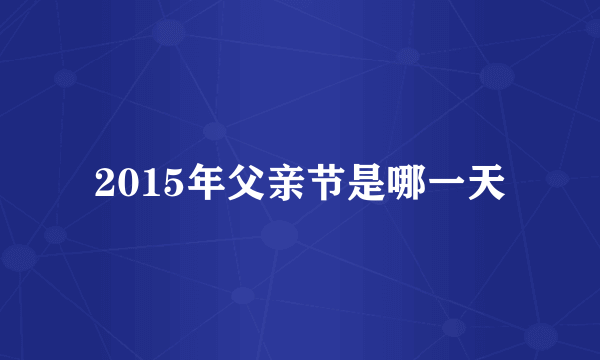 2015年父亲节是哪一天